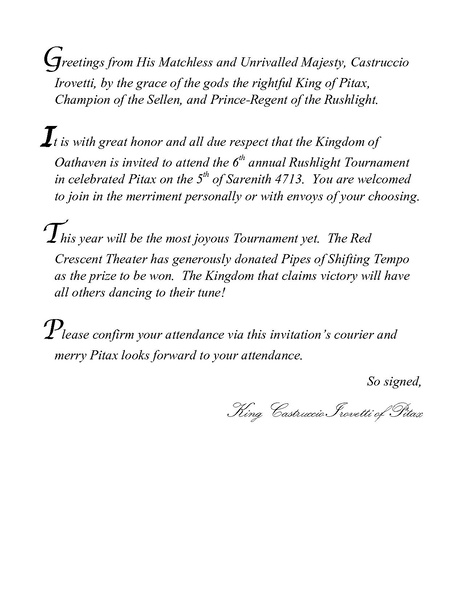 Greetings from His Matchless and Unrivalled Majesty, Castruccio Irovetti, by the grace of the gods the rightful King of Pitax, Champion of the Sellen, and Prince-Regent of the Rushlight.

It is with great honor and all due respect that the Kingdom of Oathaven is invited to attend the $6^{th}$ annual Rushlight Tournament in celebrated Pitax on the $5^{th}$ of Sarenith 4713. You are welcomed to join in the merriment personally or with envoys of your choosing.

This year will be the most joyous Tournament yet. The Red Crescent Theater has generously donated Pipes of Shifting Tempo as the prize to be won. The Kingdom that claims victory will have all others dancing to their tune!

Please confirm your attendance via this invitation's courier and merry Pitax looks forward to your attendance.

So signed,

King Castruccio Irovetti of Pitax